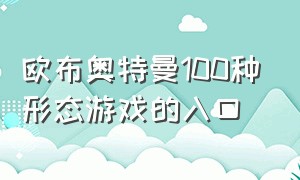 欧布奥特曼100种形态游戏的入口